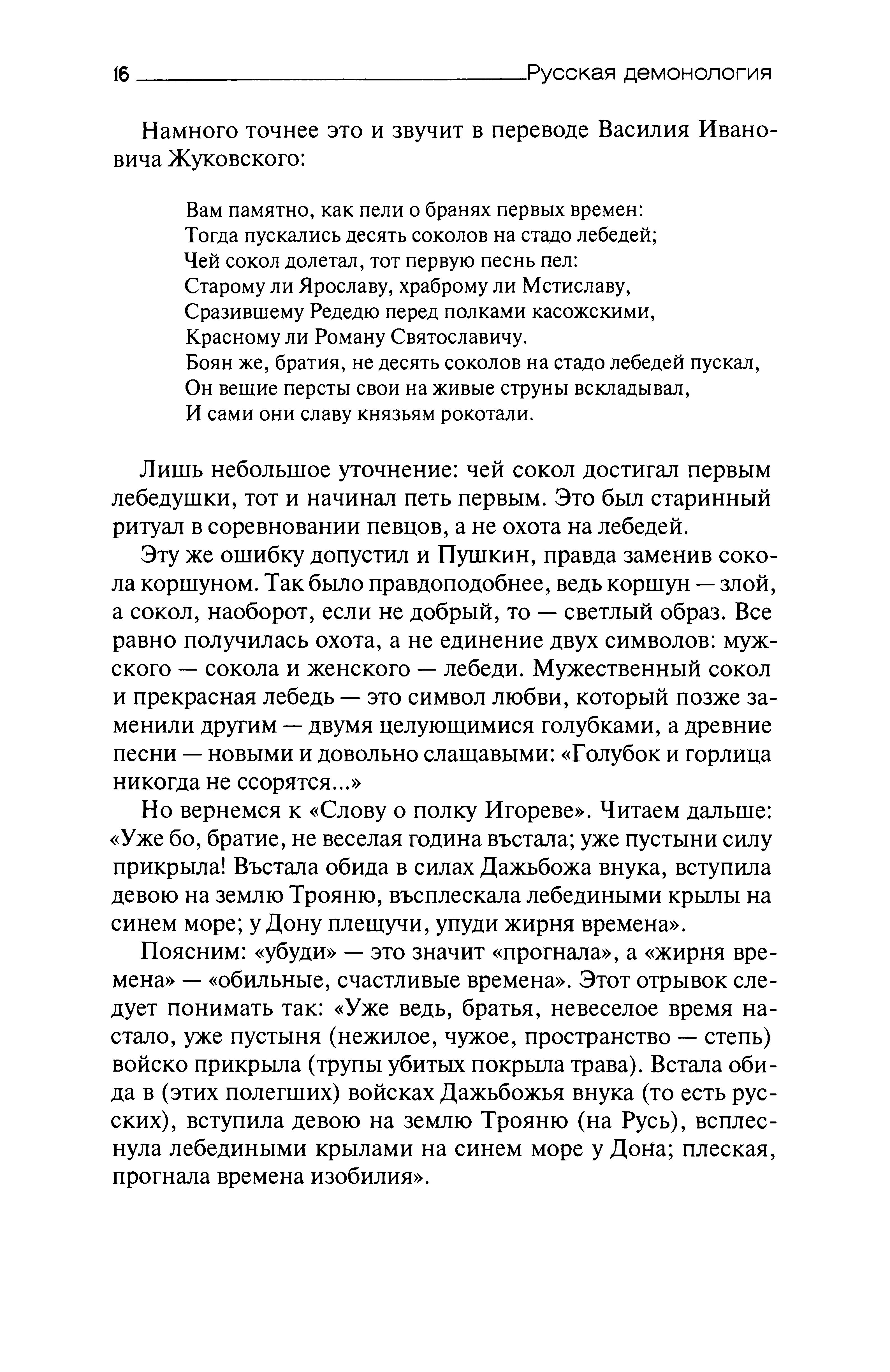 16 Русская демонология

Намного точнее это и звучит в переводе Василия Ивановича Жуковского:

Вам памятно, как пели о бранях первых времен:
Тогда пускались десять соколов на стадо лебедей;
Чей сокол долетал, тот первую песнь пел:
Старому ли Ярославу, храброму ли Мстиславу,
Сразившему Редедю перед полками касожскими,
Красному ли Роману Святославичу.
Боян же, братия, не десять соколов на стадо лебедей пускал,
Он вещие персты свои на живые струны вскладывал,
И сами они славу князьям рокотали.

Лишь небольшое уточнение: чей сокол достигал первым лебедушки, тот и начинал петь первым. Это был старинный ритуал в соревновании певцов, а не охота на лебедей.

Эту же ошибку допустил и Пушкин, правда заменив сокола коршуном. Так было правдоподобнее, ведь коршун — злой, а сокол, наоборот, если не добрый, то — светлый образ. Все равно получилась охота, а не единение двух символов: мужского — сокола и женского — лебеди. Мужественный сокол и прекрасная лебедь — это символ любви, который позже заменили другим — двумя целующимися голубками, а древние песни — новыми и довольно слащавыми: «Голубок и горлица никогда не ссорятся...»

Но вернемся к «Слову о полку Игореве». Читаем дальше: «Уже бо, братие, не веселая година въстала; уже пустыни силу прикрыла! Въстала обида в силах Дажьбожа внука, вступила девою на землю Трояню, въсплескала лебедиными крылы на синем море; у Дону плещучи, упуди жирня времена».

Поясним: «убуди» — это значит «прогнала», а «жирня времена» — «обильные, счастливые времена». Этот отрывок следует понимать так: «Уже ведь, братья, невеселое время настало, уже пустыня (нежилое, чужое, пространство — степь) войско прикрыла (трупы убитых покрыла трава). Встала обида в (этих полегших) войсках Дажьбожья внука (то есть русских), вступила девою на землю Трояню (на Русь), всплеснула лебедиными крылами на синем море у Дона; плеская, прогнала времена изобилия».